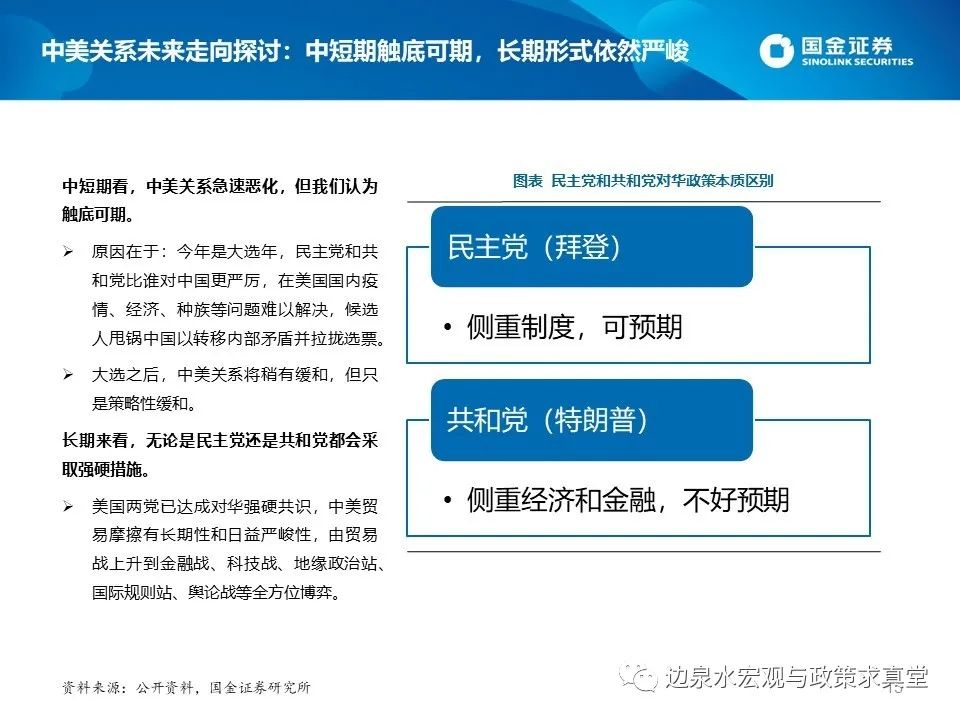 中美关系未来走向探讨：中短期触底可期，长期形式依然严峻

国金证券
SINOLINK SECURITIES

中短期看，中美关系急速恶化，但我们认为触底可期。

➢ 原因在于：今年是大选年，民主党和共和党比谁对中国更严厉，在美国国内疫情、经济、种族等问题难以解决，候选人甩锅中国以转移内部矛盾并拉拢选票。

➢ 大选之后，中美关系将稍有缓和，但只是策略性缓和。

长期来看，无论是民主党还是共和党都会采取强硬措施。

➢ 美国两党已达成对华强硬共识，中美贸易摩擦有长期性和日益严峻性，由贸易战上升到金融战、科技战、地缘政治站、国际规则站、舆论战等全方位博弈。

图表 民主党和共和党对华政策本质区别

民主党（拜登）

• 侧重制度，可预期

共和党（特朗普）

• 侧重经济和金融，不好预期

资料来源：公开资料，国金证券研究所

边泉水宏观与政策求真堂